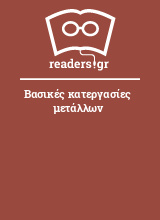 readers.gr

Βασικές κατεργασίες μετάλλων